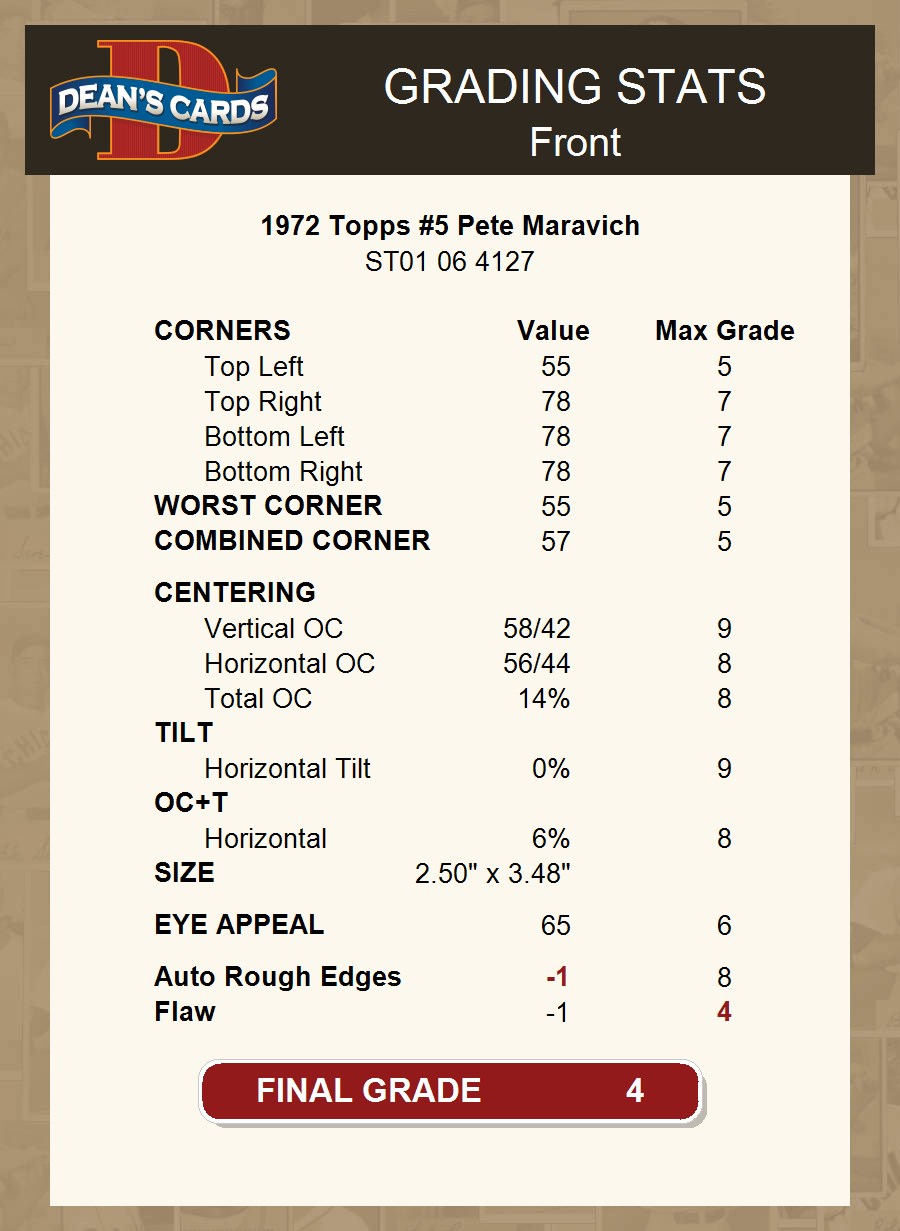 DEAN'S CARDS

GRADING STATS
Front

1972 Topps #5 Pete Maravich
ST01 06 4127

| CORNERS | Value | Max Grade |
|---|---|---|
| Top Left | 55 | 5 |
| Top Right | 78 | 7 |
| Bottom Left | 78 | 7 |
| Bottom Right | 78 | 7 |
| WORST CORNER | 55 | 5 |
| COMBINED CORNER | 57 | 5 |
| CENTERING | | |
| Vertical OC | 58/42 | 9 |
| Horizontal OC | 56/44 | 8 |
| Total OC | 14% | 8 |
| TILT | | |
| Horizontal Tilt | 0% | 9 |
| OC+T | | |
| Horizontal | 6% | 8 |
| SIZE | 2.50" x 3.48" | |
| EYE APPEAL | 65 | 6 |
| Auto Rough Edges | -1 | 8 |
| Flaw | -1 | 4 |

FINAL GRADE 4